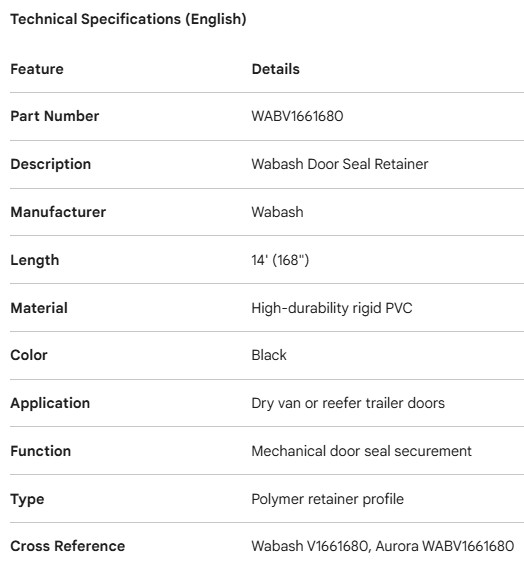 Technical Specifications (English)

| Feature | Details |
|---|---|
| Part Number | WABV1661680 |
| Description | Wabash Door Seal Retainer |
| Manufacturer | Wabash |
| Length | 14' (168") |
| Material | High-durability rigid PVC |
| Color | Black |
| Application | Dry van or reefer trailer doors |
| Function | Mechanical door seal securement |
| Type | Polymer retainer profile |
| Cross Reference | Wabash V1661680, Aurora WABV1661680 |